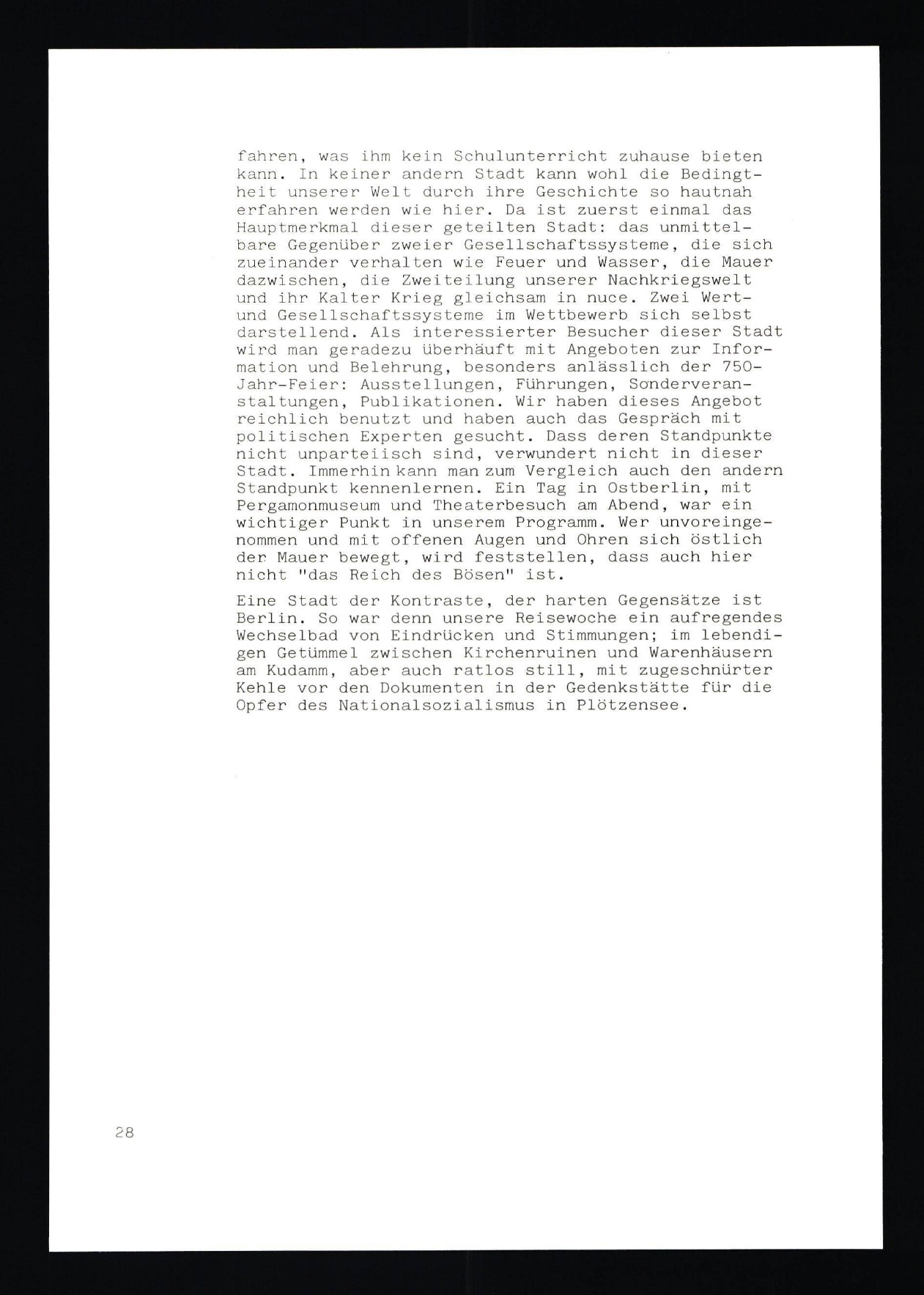 fahren, was ihm kein Schulunterricht zuhause bieten kann. In keiner andern Stadt kann wohl die Bedingtheit unserer Welt durch ihre Geschichte so hautnah erfahren werden wie hier. Da ist zuerst einmal das Hauptmerkmal dieser geteilten Stadt: das unmittelbare Gegenüber zweier Gesellschaftssysteme, die sich zueinander verhalten wie Feuer und Wasser, die Mauer dazwischen, die Zweiteilung unserer Nachkriegswelt und ihr Kalter Krieg gleichsam in nuce. Zwei Wert- und Gesellschaftssysteme im Wettbewerb sich selbst darstellend. Als interessierter Besucher dieser Stadt wird man geradezu überhäuft mit Angeboten zur Information und Belehrung, besonders anlässlich der 750-Jahr-Feier: Ausstellungen, Führungen, Sonderveranstaltungen, Publikationen. Wir haben dieses Angebot reichlich benutzt und haben auch das Gespräch mit politischen Experten gesucht. Dass deren Standpunkte nicht unparteiisch sind, verwundert nicht in dieser Stadt. Immerhin kann man zum Vergleich auch den andern Standpunkt kennenlernen. Ein Tag in Ostberlin, mit Pergamonmuseum und Theaterbesuch am Abend, war ein wichtiger Punkt in unserem Programm. Wer unvoreingenommen und mit offenen Augen und Ohren sich östlich der Mauer bewegt, wird feststellen, dass auch hier nicht "das Reich des Bösen" ist.

Eine Stadt der Kontraste, der harten Gegensätze ist Berlin. So war denn unsere Reisewoche ein aufregendes Wechselbad von Eindrücken und Stimmungen; im lebendigen Getümmel zwischen Kirchenruinen und Warenhäusern am Kudamm, aber auch ratlos still, mit zugeschnürter Kehle vor den Dokumenten in der Gedenkstätte für die Opfer des Nationalsozialismus in Plötzensee.

28